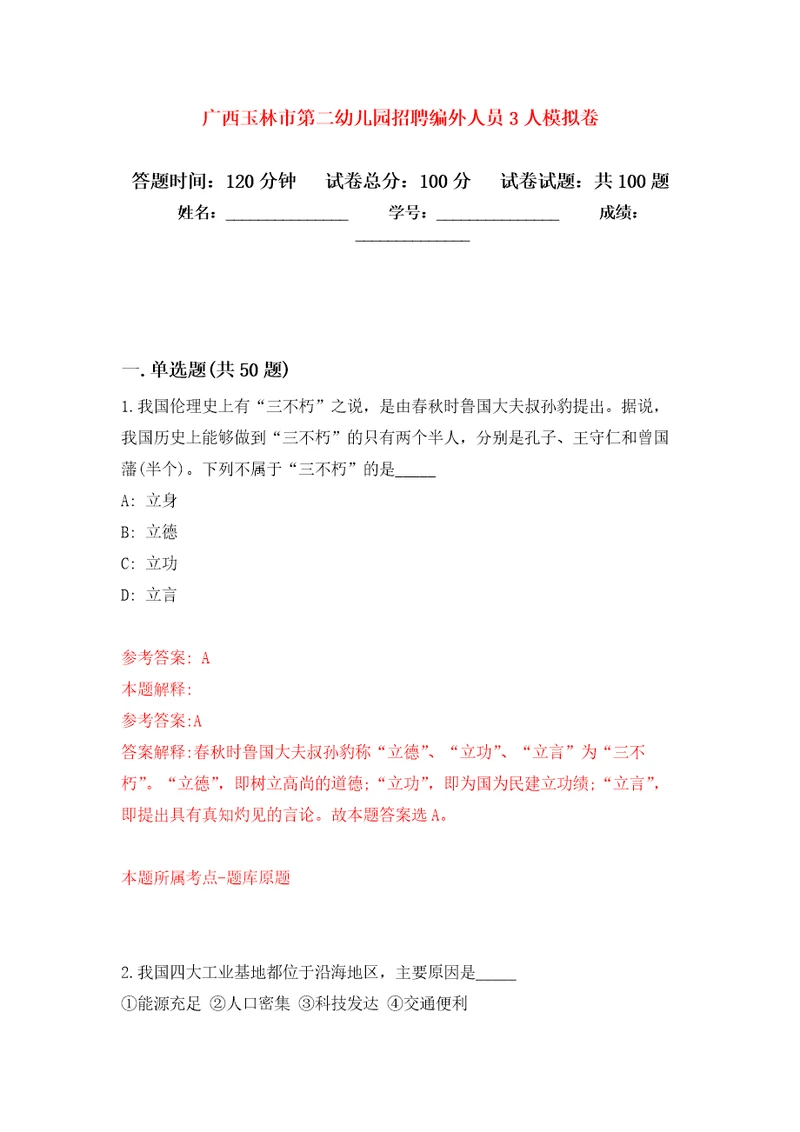 广西玉林市第二幼儿园招聘编外人员3人模拟卷

答题时间：120分钟　试卷总分：100分　试卷试题：共100题

姓名：______________　学号：______________　成绩：______________

一.单选题(共50题)

1.我国伦理史上有“三不朽”之说，是由春秋时鲁国大夫叔孙豹提出。据说，我国历史上能够做到“三不朽”的只有两个半人，分别是孔子、王守仁和曾国藩(半个)。下列不属于“三不朽”的是_____

A: 立身

B: 立德

C: 立功

D: 立言

参考答案: A

本题解释:

参考答案:A

答案解释:春秋时鲁国大夫叔孙豹称“立德”、“立功”、“立言”为“三不朽”。“立德”，即树立高尚的道德；“立功”，即为国为民建立功绩；“立言”，即提出具有真知灼见的言论。故本题答案选A。

本题所属考点-题库原题

2.我国四大工业基地都位于沿海地区，主要原因是_____

①能源充足 ②人口密集 ③科技发达 ④交通便利